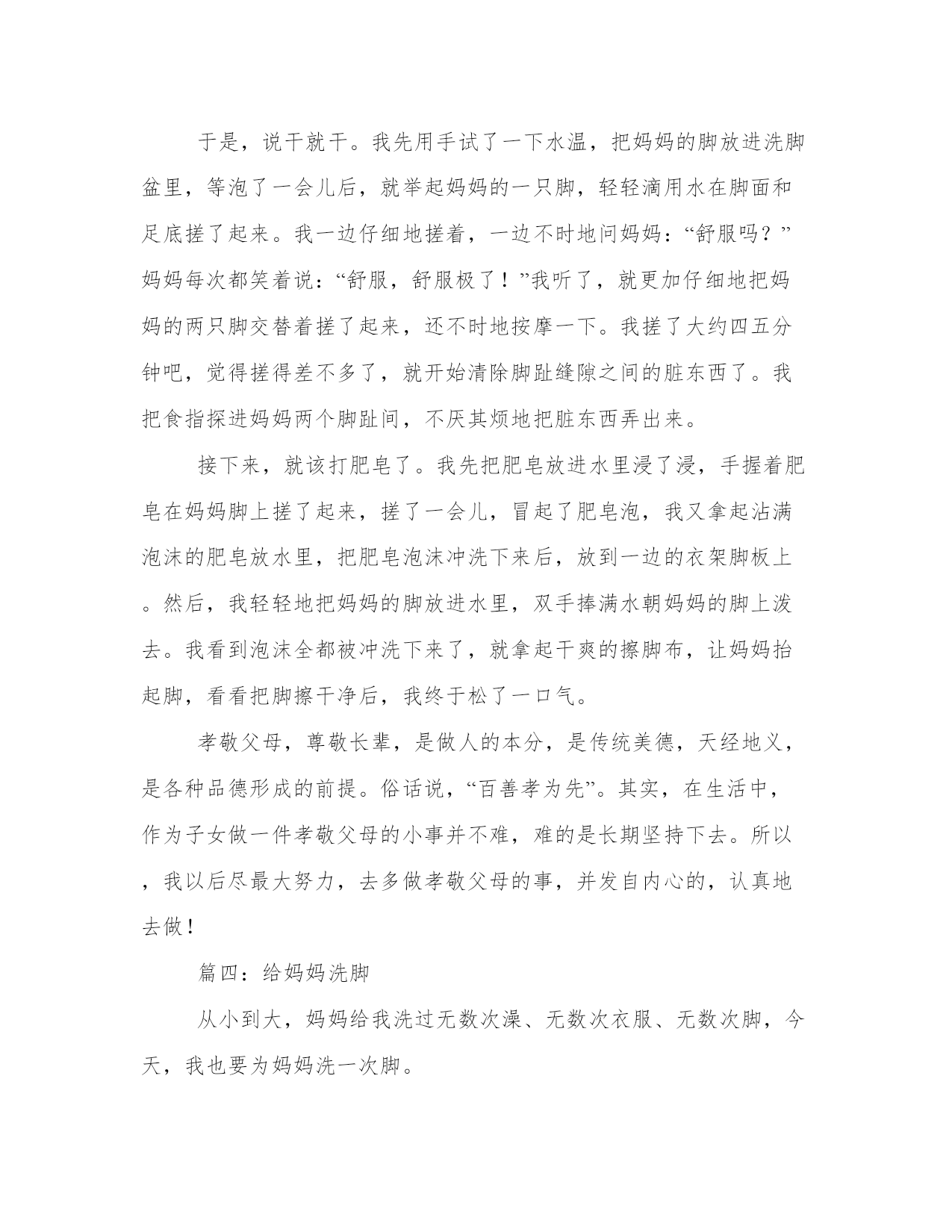 于是，说干就干。我先用手试了一下水温，把妈妈的脚放进洗脚盆里，等泡了一会儿后，就举起妈妈的一只脚，轻轻滴用水在脚面和足底搓了起来。我一边仔细地搓着，一边不时地问妈妈：“舒服吗？”妈妈每次都笑着说：“舒服，舒服极了！”我听了，就更加仔细地把妈妈的两只脚交替着搓了起来，还不时地按摩一下。我搓了大约四五分钟吧，觉得搓得差不多了，就开始清除脚趾缝隙之间的脏东西了。我把食指探进妈妈两个脚趾间，不厌其烦地把脏东西弄出来。

接下来，就该打肥皂了。我先把肥皂放进水里浸了浸，手握着肥皂在妈妈脚上搓了起来，搓了一会儿，冒起了肥皂泡，我又拿起沾满泡沫的肥皂放水里，把肥皂泡沫冲洗下来后，放到一边的衣架脚板上。然后，我轻轻地把妈妈的脚放进水里，双手捧满水朝妈妈的脚上泼去。我看到泡沫全都被冲洗下来了，就拿起干爽的擦脚布，让妈妈抬起脚，看看把脚擦干净后，我终于松了一口气。

孝敬父母，尊敬长辈，是做人的本分，是传统美德，天经地义，是各种品德形成的前提。俗话说，“百善孝为先”。其实，在生活中，作为子女做一件孝敬父母的小事并不难，难的是长期坚持下去。所以，我以后尽最大努力，去多做孝敬父母的事，并发自内心的，认真地去做！

篇四：给妈妈洗脚

从小到大，妈妈给我洗过无数次澡、无数次衣服、无数次脚，今天，我也要为妈妈洗一次脚。